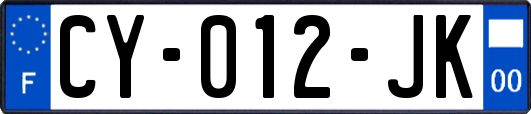 F

CY-012-JK

00